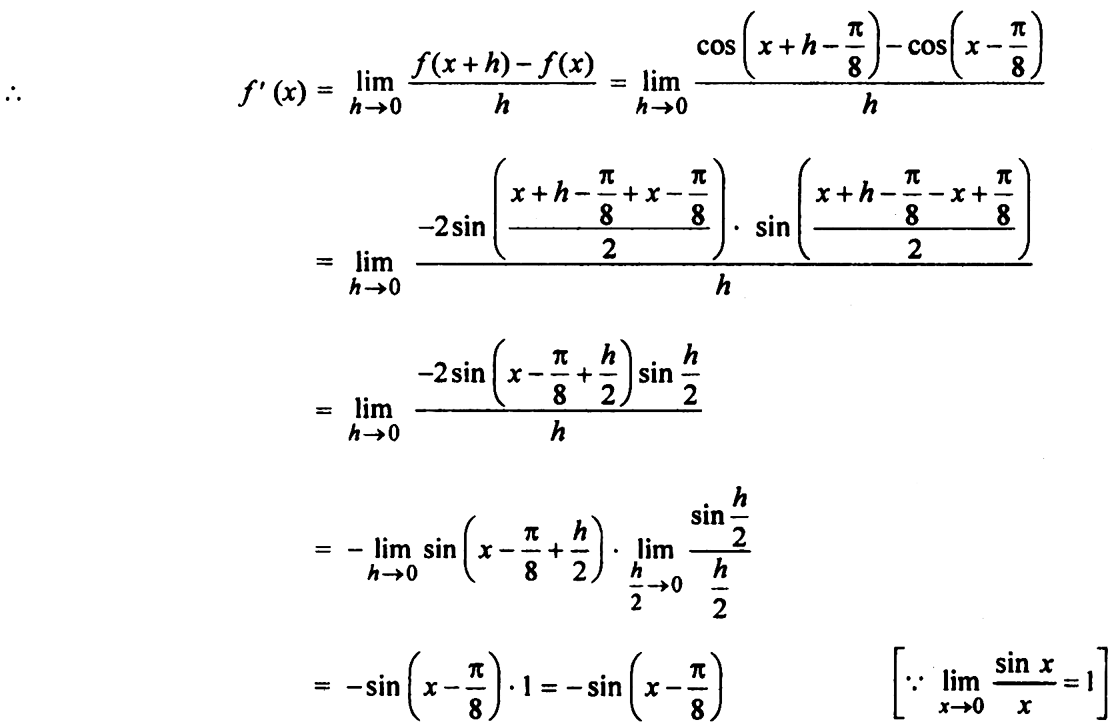 $\therefore \quad f'(x) = \lim_{h \to 0} \frac{f(x+h) - f(x)}{h} = \lim_{h \to 0} \frac{\cos\left(x+h-\frac{\pi}{8}\right) - \cos\left(x-\frac{\pi}{8}\right)}{h}$

$= \lim_{h \to 0} \frac{-2\sin\left(\frac{x+h-\frac{\pi}{8}+x-\frac{\pi}{8}}{2}\right) \cdot \sin\left(\frac{x+h-\frac{\pi}{8}-x+\frac{\pi}{8}}{2}\right)}{h}$

$= \lim_{h \to 0} \frac{-2\sin\left(x-\frac{\pi}{8}+\frac{h}{2}\right)\sin\frac{h}{2}}{h}$

$= -\lim_{h \to 0} \sin\left(x-\frac{\pi}{8}+\frac{h}{2}\right) \cdot \lim_{\frac{h}{2} \to 0} \frac{\sin\frac{h}{2}}{\frac{h}{2}}$

$= -\sin\left(x-\frac{\pi}{8}\right) \cdot 1 = -\sin\left(x-\frac{\pi}{8}\right) \qquad \left[\because \lim_{x \to 0} \frac{\sin x}{x} = 1\right]$